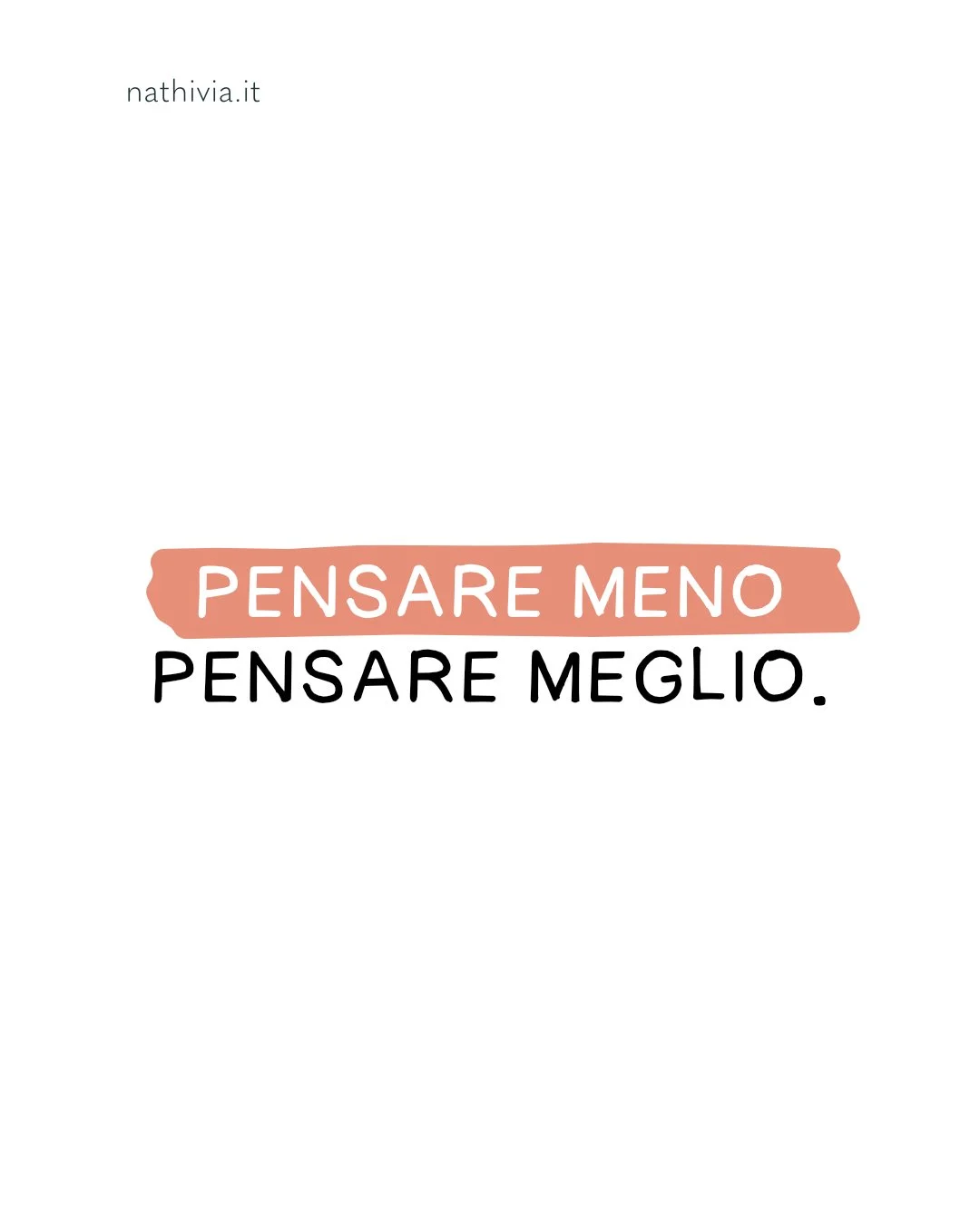 nathivia.it

PENSARE MENO
PENSARE MEGLIO.